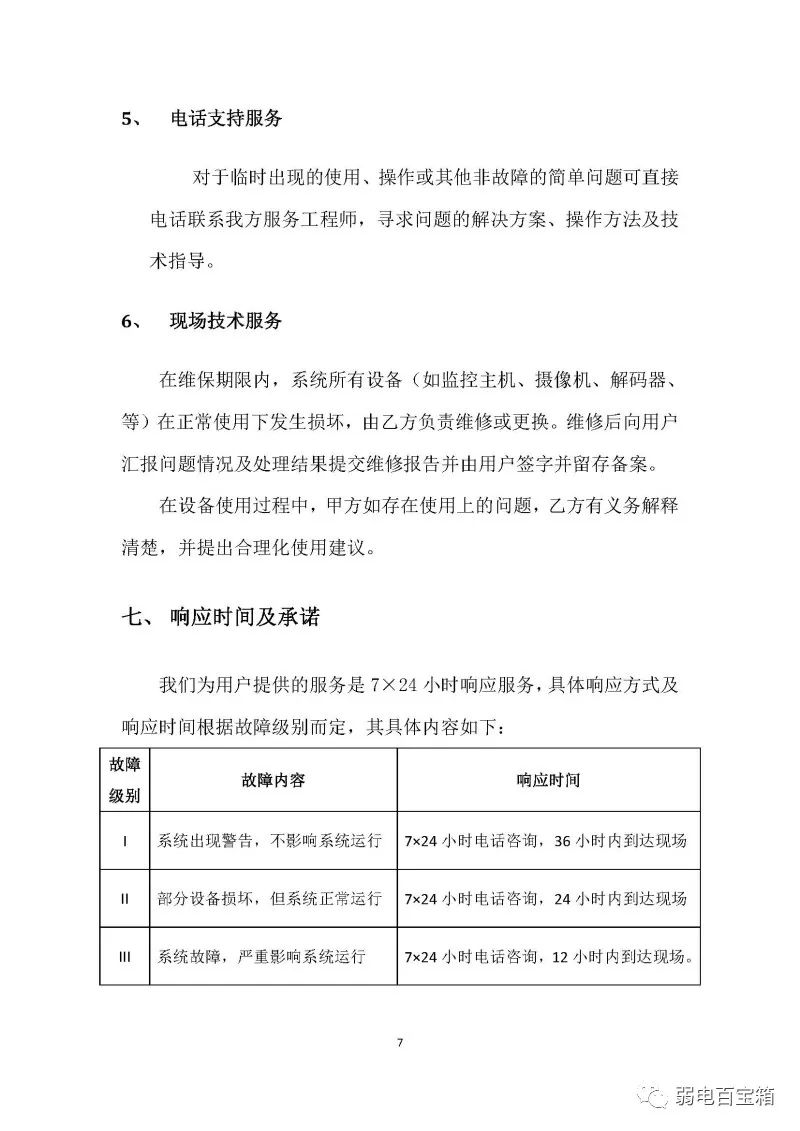 5、 电话支持服务

对于临时出现的使用、操作或其他非故障的简单问题可直接电话联系我方服务工程师，寻求问题的解决方案、操作方法及技术指导。

6、 现场技术服务

在维保期限内，系统所有设备（如监控主机、摄像机、解码器、等）在正常使用下发生损坏，由乙方负责维修或更换。维修后向用户汇报问题情况及处理结果提交维修报告并由用户签字并留存备案。

在设备使用过程中，甲方如存在使用上的问题，乙方有义务解释清楚，并提出合理化使用建议。

七、 响应时间及承诺

我们为用户提供的服务是 7×24 小时响应服务，具体响应方式及响应时间根据故障级别而定，其具体内容如下：

| 故障级别 | 故障内容 | 响应时间 |
|---|---|---|
| I | 系统出现警告，不影响系统运行 | 7×24 小时电话咨询，36 小时内到达现场 |
| II | 部分设备损坏，但系统正常运行 | 7×24 小时电话咨询，24 小时内到达现场 |
| III | 系统故障，严重影响系统运行 | 7×24 小时电话咨询，12 小时内到达现场。 |

7

弱电百宝箱